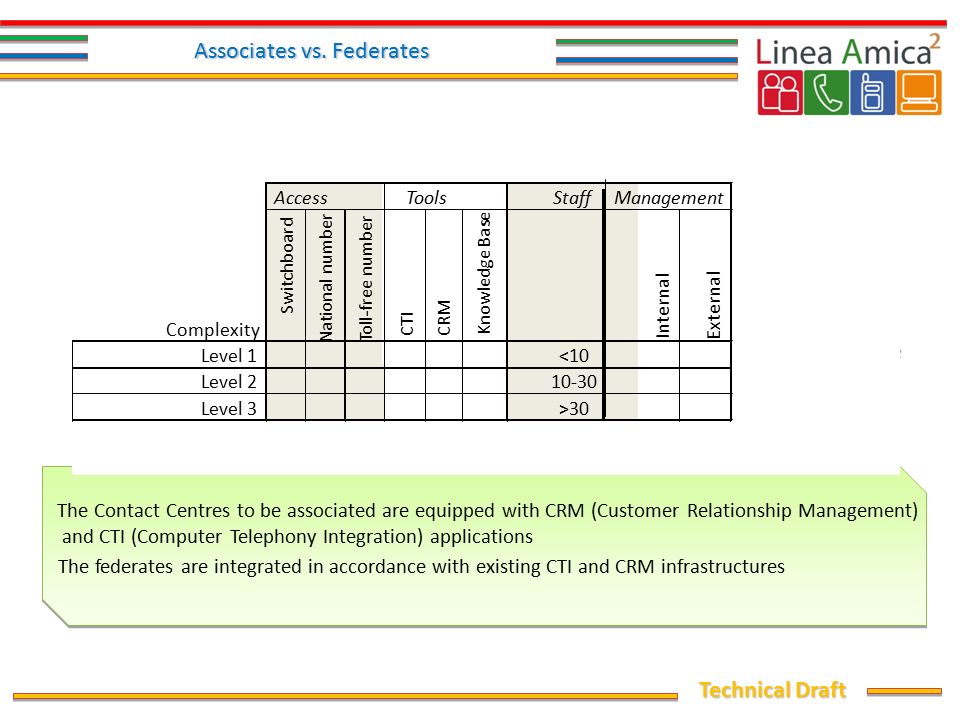 Associates vs. Federates

Linea Amica$^2$

| | Access | | | Tools | | | Staff | Management | |
|---|---|---|---|---|---|---|---|---|---|
| Complexity | Switchboard | National number | Toll-free number | CTI | CRM | Knowledge Base | | Internal | External |
| Level 1 | | | | | | | <10 | | |
| Level 2 | | | | | | | 10-30 | | |
| Level 3 | | | | | | | >30 | | |

The Contact Centres to be associated are equipped with CRM (Customer Relationship Management) and CTI (Computer Telephony Integration) applications

The federates are integrated in accordance with existing CTI and CRM infrastructures

Technical Draft